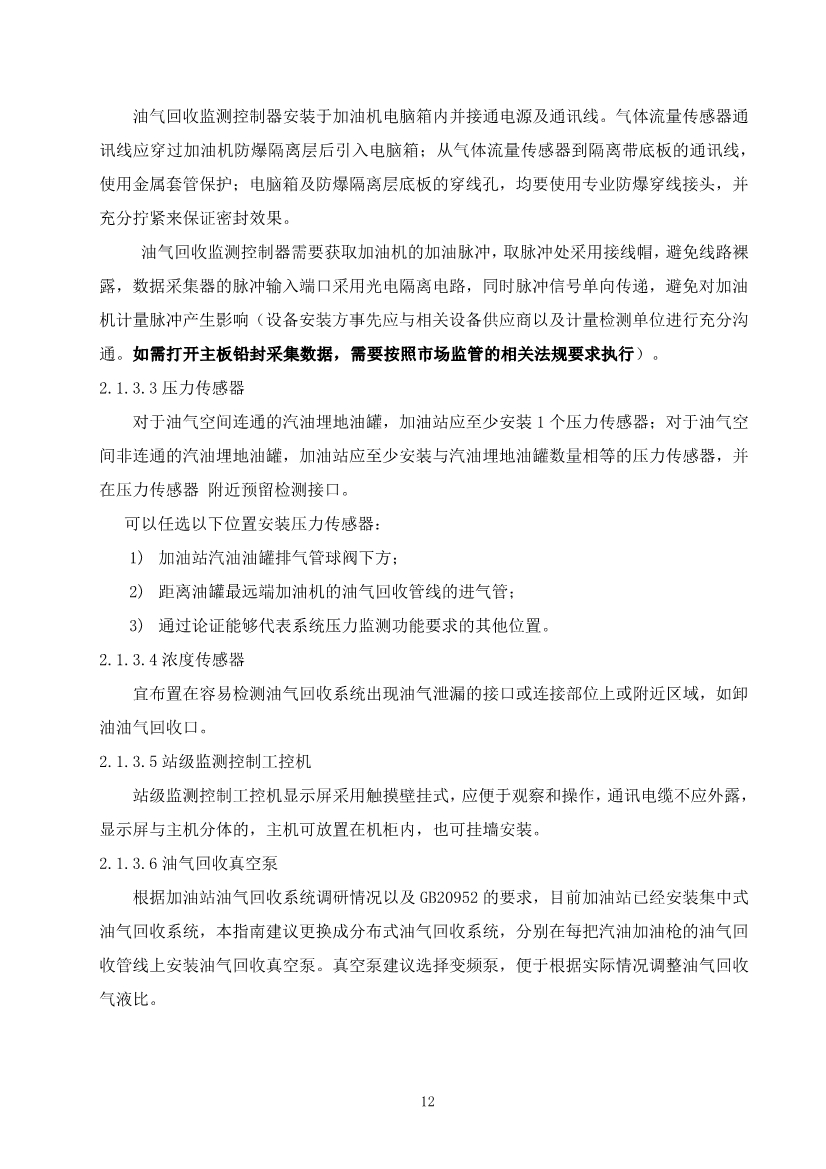 油气回收监测控制器安装于加油机电脑箱内并接通电源及通讯线。气体流量传感器通讯线应穿过加油机防爆隔离层后引入电脑箱；从气体流量传感器到隔离带底板的通讯线，使用金属套管保护；电脑箱及防爆隔离层底板的穿线孔，均要使用专业防爆穿线接头，并充分拧紧来保证密封效果。

油气回收监测控制器需要获取加油机的加油脉冲，取脉冲处采用接线帽，避免线路裸露，数据采集器的脉冲输入端口采用光电隔离电路，同时脉冲信号单向传递，避免对加油机计量脉冲产生影响（设备安装方事先应与相关设备供应商以及计量检测单位进行充分沟通。如需打开主板铅封采集数据，需要按照市场监管的相关法规要求执行）。

2.1.3.3 压力传感器

对于油气空间连通的汽油埋地油罐，加油站应至少安装 1 个压力传感器；对于油气空间非连通的汽油埋地油罐，加油站应至少安装与汽油埋地油罐数量相等的压力传感器，并在压力传感器 附近预留检测接口。

可以任选以下位置安装压力传感器：

1) 加油站汽油油罐排气管球阀下方；

2) 距离油罐最远端加油机的油气回收管线的进气管；

3) 通过论证能够代表系统压力监测功能要求的其他位置。

2.1.3.4 浓度传感器

宜布置在容易检测油气回收系统出现油气泄漏的接口或连接部位上或附近区域，如卸油油气回收口。

2.1.3.5 站级监测控制工控机

站级监测控制工控机显示屏采用触摸壁挂式，应便于观察和操作，通讯电缆不应外露，显示屏与主机分体的，主机可放置在机柜内，也可挂墙安装。

2.1.3.6 油气回收真空泵

根据加油站油气回收系统调研情况以及 GB20952 的要求，目前加油站已经安装集中式油气回收系统，本指南建议更换成分布式油气回收系统，分别在每把汽油加油枪的油气回收管线上安装油气回收真空泵。真空泵建议选择变频泵，便于根据实际情况调整油气回收气液比。

12